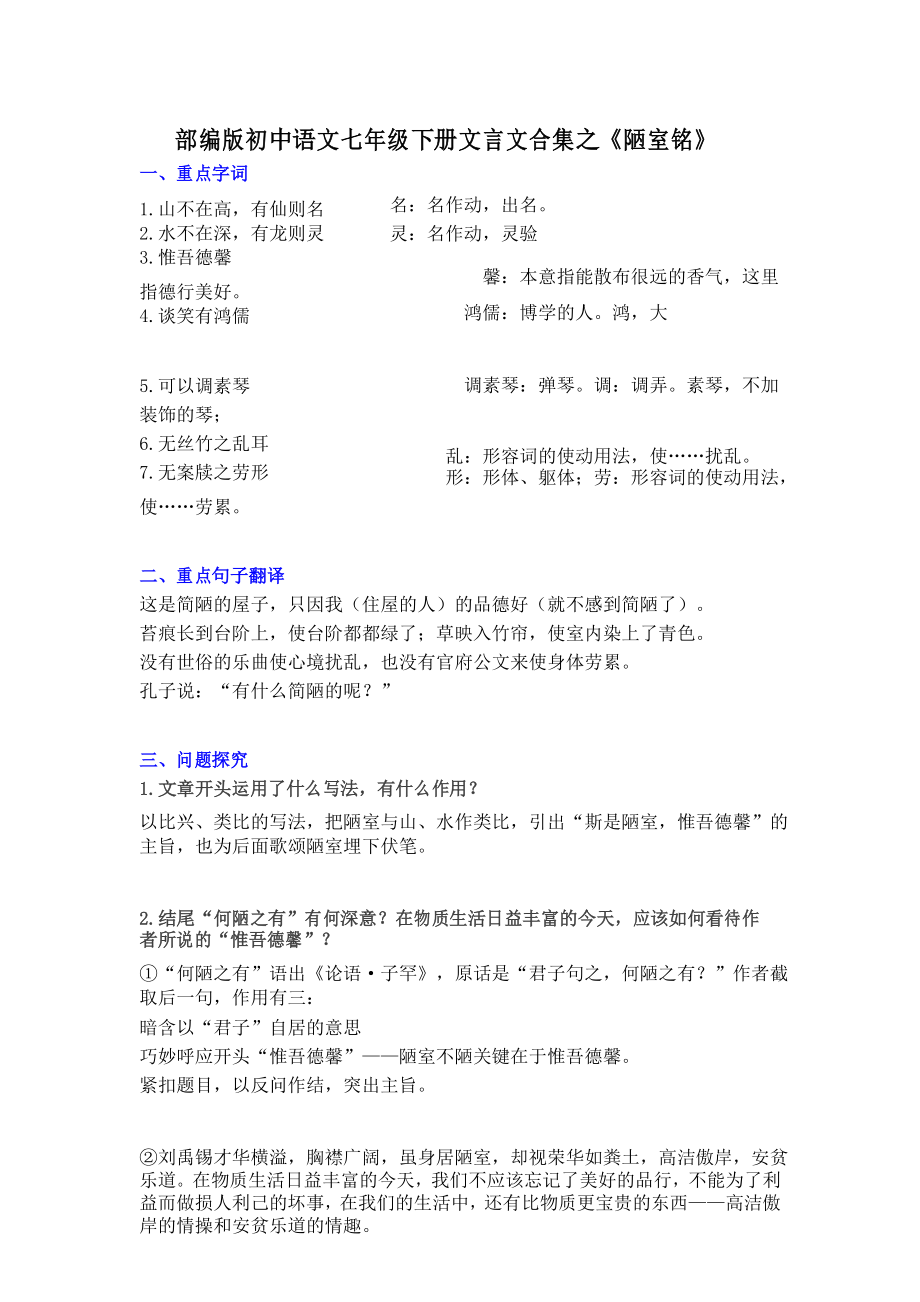 部编版初中语文七年级下册文言文合集之《陋室铭》

一、重点字词

1.山不在高，有仙则名　　名：名作动，出名。
2.水不在深，有龙则灵　　灵：名作动，灵验
3.惟吾德馨　　馨：本意指能散布很远的香气，这里指德行美好。
4.谈笑有鸿儒　　鸿儒：博学的人。鸿，大

5.可以调素琴　　调素琴：弹琴。调：调弄。素琴，不加装饰的琴；
6.无丝竹之乱耳　　乱：形容词的使动用法，使……扰乱。
7.无案牍之劳形　　形：形体、躯体；劳：形容词的使动用法，使……劳累。

二、重点句子翻译

这是简陋的屋子，只因我（住屋的人）的品德好（就不感到简陋了）。
苔痕长到台阶上，使台阶都都绿了；草映入竹帘，使室内染上了青色。
没有世俗的乐曲使心境扰乱，也没有官府公文来使身体劳累。
孔子说：“有什么简陋的呢？”

三、问题探究

1.文章开头运用了什么写法，有什么作用？

以比兴、类比的写法，把陋室与山、水作类比，引出“斯是陋室，惟吾德馨”的主旨，也为后面歌颂陋室埋下伏笔。

2.结尾“何陋之有”有何深意？在物质生活日益丰富的今天，应该如何看待作者所说的“惟吾德馨”？

①“何陋之有”语出《论语·子罕》，原话是“君子句之，何陋之有？”作者截取后一句，作用有三：
暗含以“君子”自居的意思
巧妙呼应开头“惟吾德馨”——陋室不陋关键在于惟吾德馨。
紧扣题目，以反问作结，突出主旨。

②刘禹锡才华横溢，胸襟广阔，虽身居陋室，却视荣华如粪土，高洁傲岸，安贫乐道。在物质生活日益丰富的今天，我们不应该忘记了美好的品行，不能为了利益而做损人利己的坏事，在我们的生活中，还有比物质更宝贵的东西——高洁傲岸的情操和安贫乐道的情趣。